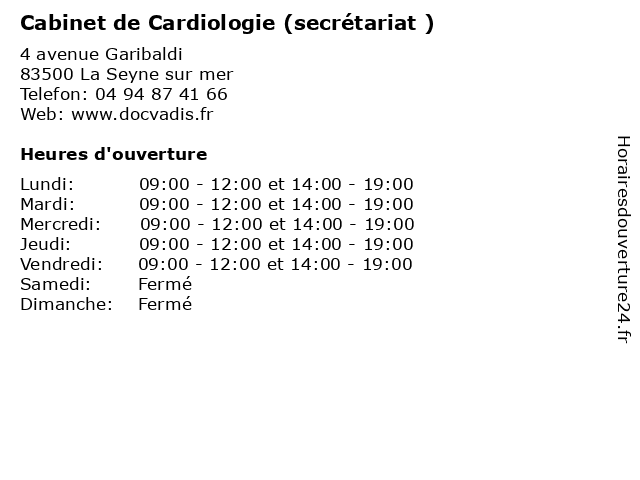 Cabinet de Cardiologie (secrétariat )

4 avenue Garibaldi
83500 La Seyne sur mer
Telefon: 04 94 87 41 66
Web: www.docvadis.fr

Heures d'ouverture

Lundi: 09:00 - 12:00 et 14:00 - 19:00
Mardi: 09:00 - 12:00 et 14:00 - 19:00
Mercredi: 09:00 - 12:00 et 14:00 - 19:00
Jeudi: 09:00 - 12:00 et 14:00 - 19:00
Vendredi: 09:00 - 12:00 et 14:00 - 19:00
Samedi: Fermé
Dimanche: Fermé

Horairesdouverture24.fr